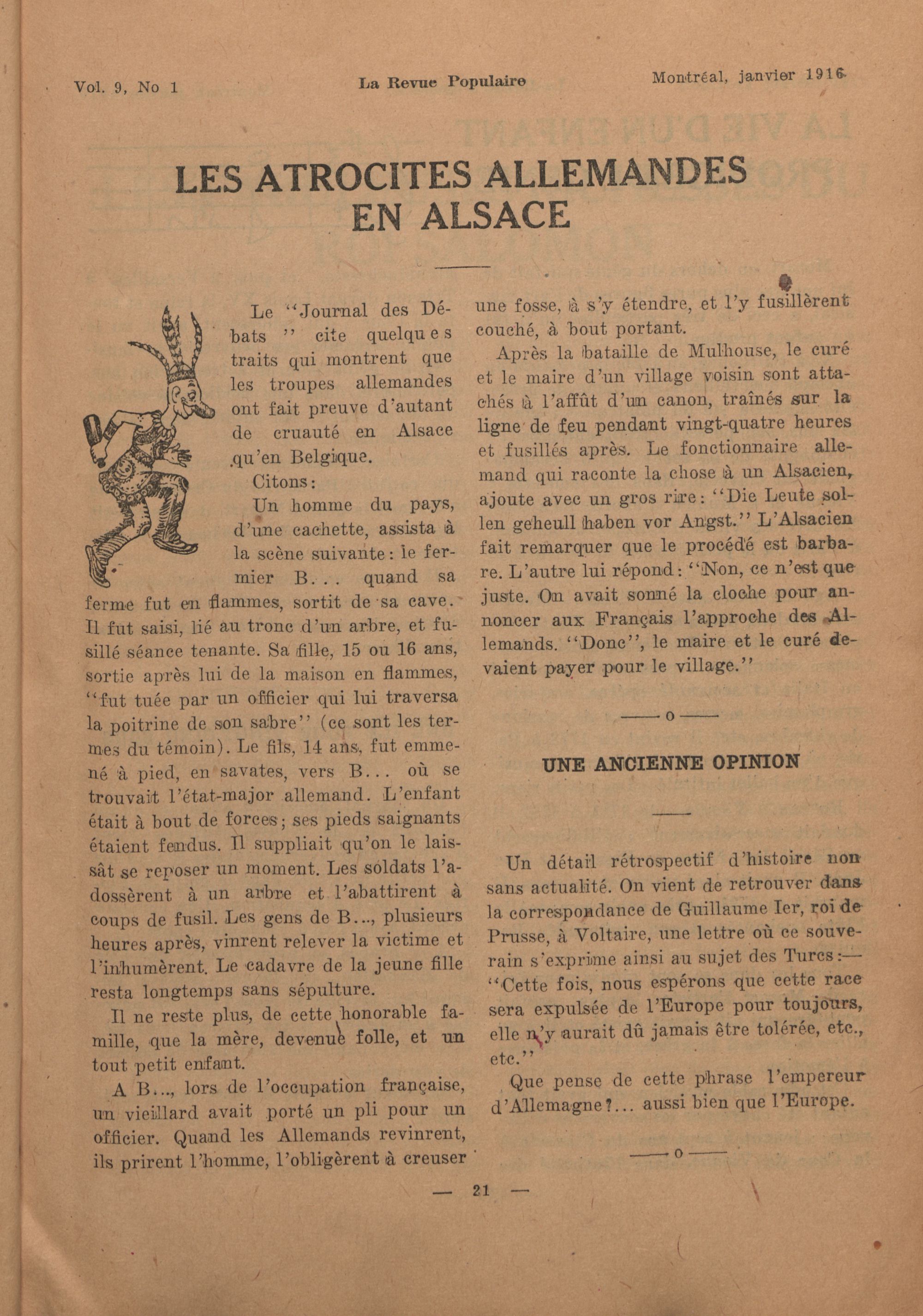 Vol. 9, No 1 La Revue Populaire Montréal, janvier 1916

LES ATROCITES ALLEMANDES EN ALSACE

Le "Journal des Débats" cite quelques traits qui montrent que les troupes allemandes ont fait preuve d'autant de cruauté en Alsace qu'en Belgique.

Citons:

Un homme du pays, d'une cachette, assista à la scène suivante: le fermier B... quand sa ferme fut en flammes, sortit de sa cave. Il fut saisi, lié au tronc d'un arbre, et fusillé séance tenante. Sa fille, 15 ou 16 ans, sortie après lui de la maison en flammes, "fut tuée par un officier qui lui traversa la poitrine de son sabre" (ce sont les termes du témoin). Le fils, 14 ans, fut emmené à pied, en savates, vers B... où se trouvait l'état-major allemand. L'enfant était à bout de forces; ses pieds saignants étaient fendus. Il suppliait qu'on le laissât se reposer un moment. Les soldats l'adossèrent à un arbre et l'abattirent à coups de fusil. Les gens de B..., plusieurs heures après, vinrent relever la victime et l'inhumèrent. Le cadavre de la jeune fille resta longtemps sans sépulture.

Il ne reste plus, de cette honorable famille, que la mère, devenue folle, et un tout petit enfant.

A B..., lors de l'occupation française, un vieillard avait porté un pli pour un officier. Quand les Allemands revinrent, ils prirent l'homme, l'obligèrent à creuser une fosse, à s'y étendre, et l'y fusillèrent couché, à bout portant.

Après la bataille de Mulhouse, le curé et le maire d'un village voisin sont attachés à l'affût d'un canon, traînés sur la ligne de feu pendant vingt-quatre heures et fusillés après. Le fonctionnaire allemand qui raconte la chose à un Alsacien, ajoute avec un gros rire: "Die Leute sollen geheull haben vor Angst." L'Alsacien fait remarquer que le procédé est barbare. L'autre lui répond: "Non, ce n'est que juste. On avait sonné la cloche pour annoncer aux Français l'approche des Allemands. "Donc", le maire et le curé devaient payer pour le village."

——o——

UNE ANCIENNE OPINION

Un détail rétrospectif d'histoire non sans actualité. On vient de retrouver dans la correspondance de Guillaume Ier, roi de Prusse, à Voltaire, une lettre où ce souverain s'exprime ainsi au sujet des Turcs:— "Cette fois, nous espérons que cette race sera expulsée de l'Europe pour toujours, elle n'y aurait dû jamais être tolérée, etc., etc."

Que pense de cette phrase l'empereur d'Allemagne?... aussi bien que l'Europe.

——o——

— 21 —